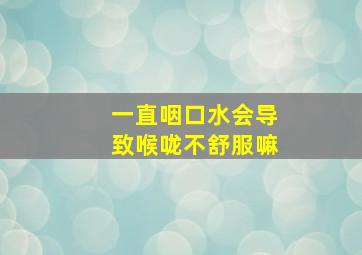 一直咽口水会导致喉咙不舒服嘛